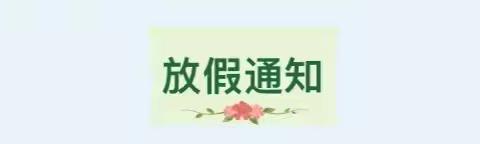 放假通知